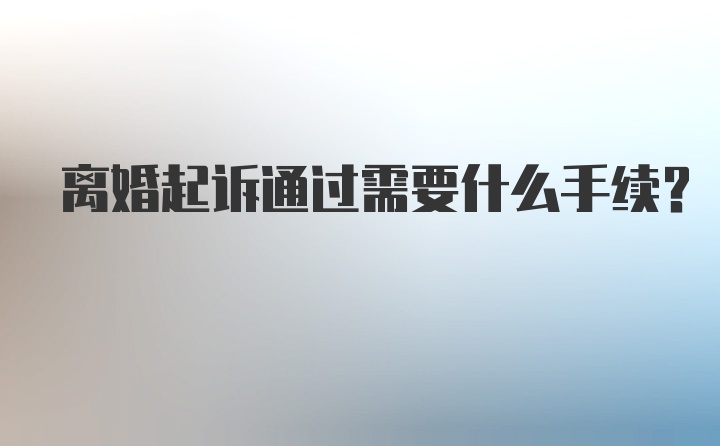 离婚起诉通过需要什么手续?